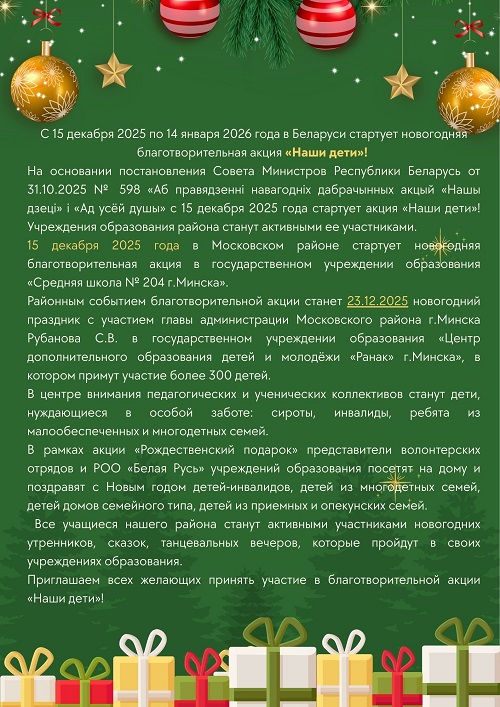 С 15 декабря 2025 по 14 января 2026 года в Беларуси стартует новогодняя благотворительная акция «Наши дети»!

На основании постановления Совета Министров Республики Беларусь от 31.10.2025 № 598 «Аб правядзенні навагодніх дабрачынных акцый «Нашы дзеці» і «Ад усёй душы» с 15 декабря 2025 года стартует акция «Наши дети»! Учреждения образования района станут активными ее участниками.

15 декабря 2025 года в Московском районе стартует новогодняя благотворительная акция в государственном учреждении образования «Средняя школа № 204 г.Минска».

Районным событием благотворительной акции станет 23.12.2025 новогодний праздник с участием главы администрации Московского района г.Минска Рубанова С.В. в государственном учреждении образования «Центр дополнительного образования детей и молодёжи «Ранак» г.Минска», в котором примут участие более 300 детей.

В центре внимания педагогических и ученических коллективов станут дети, нуждающиеся в особой заботе: сироты, инвалиды, ребята из малообеспеченных и многодетных семей.

В рамках акции «Рождественский подарок» представители волонтерских отрядов и РОО «Белая Русь» учреждений образования посетят на дому и поздравят с Новым годом детей-инвалидов, детей из многодетных семей, детей домов семейного типа, детей из приемных и опекунских семей.

Все учащиеся нашего района станут активными участниками новогодних утренников, сказок, танцевальных вечеров, которые пройдут в своих учреждениях образования.

Приглашаем всех желающих принять участие в благотворительной акции «Наши дети»!